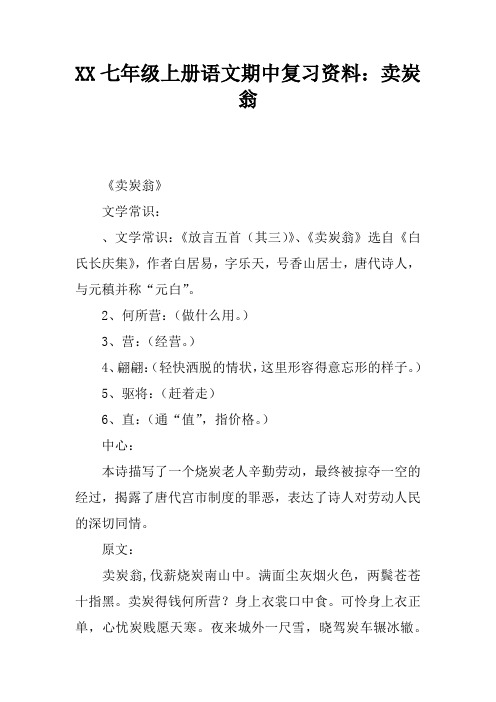 XX 七年级上册语文期中复习资料：卖炭翁

《卖炭翁》

文学常识：

、文学常识：《放言五首（其三）》、《卖炭翁》选自《白氏长庆集》，作者白居易，字乐天，号香山居士，唐代诗人，与元稹并称“元白”。

2、何所营：（做什么用。）

3、营：（经营。）

4、翩翩：（轻快洒脱的情状，这里形容得意忘形的样子。）

5、驱将：（赶着走）

6、直：（通“值”，指价格。）

中心：

本诗描写了一个烧炭老人辛勤劳动，最终被掠夺一空的经过，揭露了唐代宫市制度的罪恶，表达了诗人对劳动人民的深切同情。

原文：

卖炭翁，伐薪烧炭南山中。满面尘灰烟火色，两鬓苍苍十指黑。卖炭得钱何所营？身上衣裳口中食。可怜身上衣正单，心忧炭贱愿天寒。夜来城外一尺雪，晓驾炭车辗冰辙。